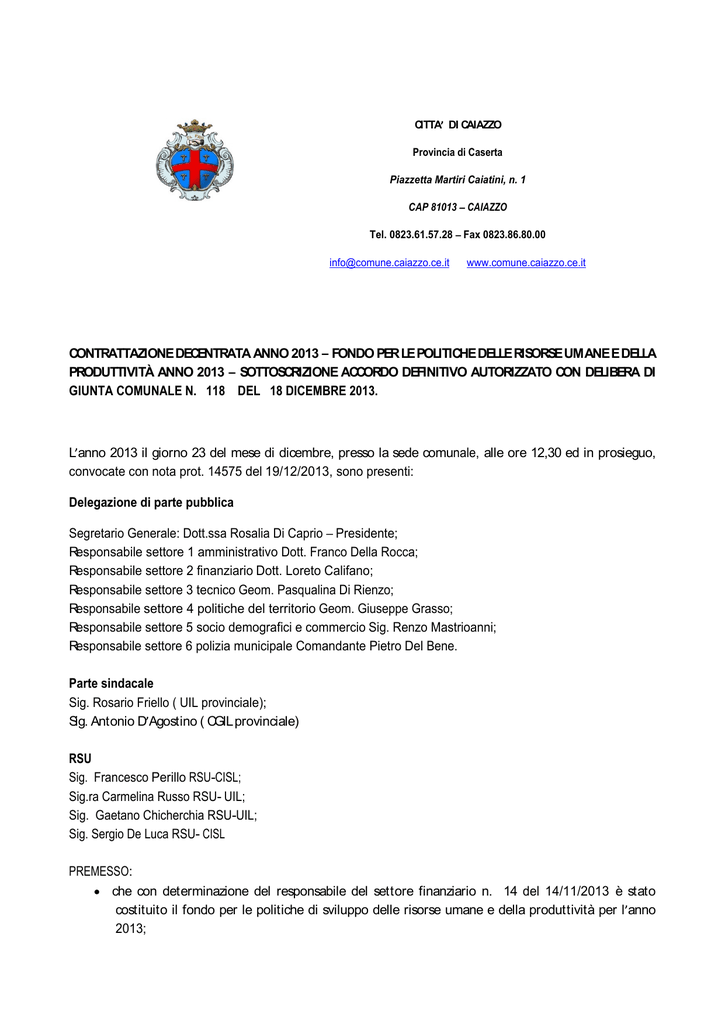 CITTA' DI CAIAZZO

Provincia di Caserta

Piazzetta Martiri Caiatini, n. 1

CAP 81013 – CAIAZZO

Tel. 0823.61.57.28 – Fax 0823.86.80.00

info@comune.caiazzo.ce.it www.comune.caiazzo.ce.it

CONTRATTAZIONE DECENTRATA ANNO 2013 – FONDO PER LE POLITICHE DELLE RISORSE UMANE E DELLA PRODUTTIVITÀ ANNO 2013 – SOTTOSCRIZIONE ACCORDO DEFINITIVO AUTORIZZATO CON DELIBERA DI GIUNTA COMUNALE N. 118 DEL 18 DICEMBRE 2013.

L'anno 2013 il giorno 23 del mese di dicembre, presso la sede comunale, alle ore 12,30 ed in prosieguo, convocate con nota prot. 14575 del 19/12/2013, sono presenti:

Delegazione di parte pubblica

Segretario Generale: Dott.ssa Rosalia Di Caprio – Presidente;
Responsabile settore 1 amministrativo Dott. Franco Della Rocca;
Responsabile settore 2 finanziario Dott. Loreto Califano;
Responsabile settore 3 tecnico Geom. Pasqualina Di Rienzo;
Responsabile settore 4 politiche del territorio Geom. Giuseppe Grasso;
Responsabile settore 5 socio demografici e commercio Sig. Renzo Mastrioanni;
Responsabile settore 6 polizia municipale Comandante Pietro Del Bene.

Parte sindacale
Sig. Rosario Friello ( UIL provinciale);
Sig. Antonio D'Agostino ( CGIL provinciale)

RSU
Sig. Francesco Perillo RSU-CISL;
Sig.ra Carmelina Russo RSU- UIL;
Sig. Gaetano Chicherchia RSU-UIL;
Sig. Sergio De Luca RSU- CISL

PREMESSO:
• che con determinazione del responsabile del settore finanziario n. 14 del 14/11/2013 è stato costituito il fondo per le politiche di sviluppo delle risorse umane e della produttività per l'anno 2013;